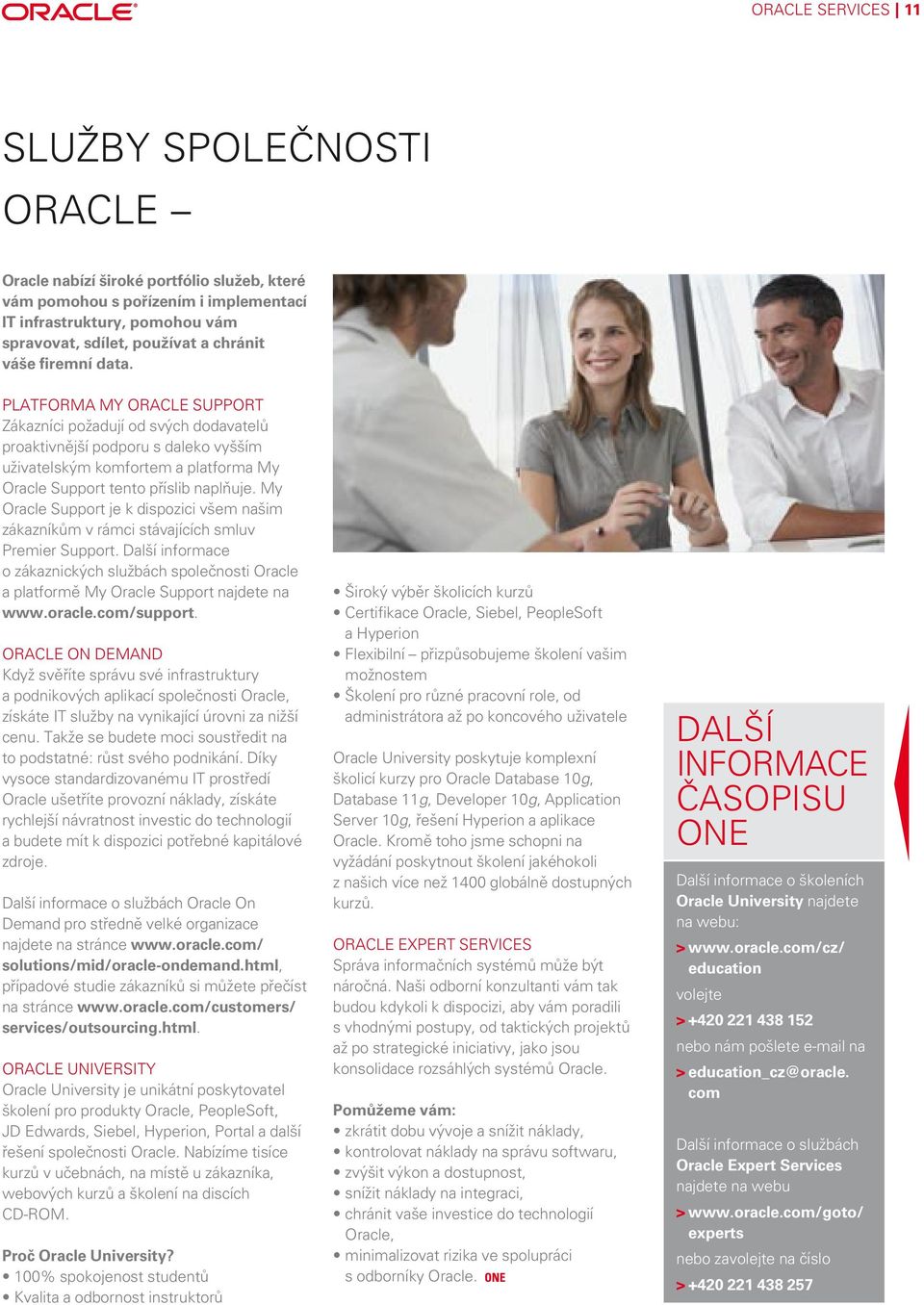 ORACLE

ORACLE SERVICES | 11

SLUŽBY SPOLEČNOSTI ORACLE –

Oracle nabízí široké portfólio služeb, které vám pomohou s pořízením i implementací IT infrastruktury, pomohou vám spravovat, sdílet, používat a chránit váše firemní data.

PLATFORMA MY ORACLE SUPPORT
Zákazníci požadují od svých dodavatelů proaktivnější podporu s daleko vyšším uživatelským komfortem a platforma My Oracle Support tento příslib naplňuje. My Oracle Support je k dispozici všem našim zákazníkům v rámci stávajících smluv Premier Support. Další informace o zákaznických službách společnosti Oracle a platformě My Oracle Support najdete na www.oracle.com/support.

ORACLE ON DEMAND
Když svěříte správu své infrastruktury a podnikových aplikací společnosti Oracle, získáte IT služby na vynikající úrovni za nižší cenu. Takže se budete moci soustředit na to podstatné: růst svého podnikání. Díky vysoce standardizovanému IT prostředí Oracle ušetříte provozní náklady, získáte rychlejší návratnost investic do technologií a budete mít k dispozici potřebné kapitálové zdroje.

Další informace o službách Oracle On Demand pro středně velké organizace najdete na stránce www.oracle.com/solutions/mid/oracle-ondemand.html, případové studie zákazníků si můžete přečíst na stránce www.oracle.com/customers/services/outsourcing.html.

ORACLE UNIVERSITY
Oracle University je unikátní poskytovatel školení pro produkty Oracle, PeopleSoft, JD Edwards, Siebel, Hyperion, Portal a další řešení společnosti Oracle. Nabízíme tisíce kurzů v učebnách, na místě u zákazníka, webových kurzů a školení na discích CD-ROM.

Proč Oracle University?
• 100% spokojenost studentů
• Kvalita a odbornost instruktorů
• Široký výběr školicích kurzů
• Certifikace Oracle, Siebel, PeopleSoft a Hyperion
• Flexibilní – přizpůsobujeme školení vašim možnostem
• Školení pro různé pracovní role, od administrátora až po koncového uživatele

Oracle University poskytuje komplexní školicí kurzy pro Oracle Database 10g, Database 11g, Developer 10g, Application Server 10g, řešení Hyperion a aplikace Oracle. Kromě toho jsme schopni na vyžádání poskytnout školení jakéhokoli z našich více než 1400 globálně dostupných kurzů.

ORACLE EXPERT SERVICES
Správa informačních systémů může být náročná. Naši odborní konzultanti vám tak budou kdykoli k dispozici, aby vám poradili s vhodnými postupy, od taktických projektů až po strategické iniciativy, jako jsou konsolidace rozsáhlých systémů Oracle.

Pomůžeme vám:
• zkrátit dobu vývoje a snížit náklady,
• kontrolovat náklady na správu softwaru,
• zvýšit výkon a dostupnost,
• snížit náklady na integraci,
• chránit vaše investice do technologií Oracle,
• minimalizovat rizika ve spolupráci s odborníky Oracle. ONE

DALŠÍ INFORMACE ČASOPISU ONE

Další informace o školeních Oracle University najdete na webu:
> www.oracle.com/cz/education
volejte
> +420 221 438 152
nebo nám pošlete e-mail na
> education_cz@oracle.com

Další informace o službách Oracle Expert Services najdete na webu
> www.oracle.com/goto/experts
nebo zavolejte na číslo
> +420 221 438 257